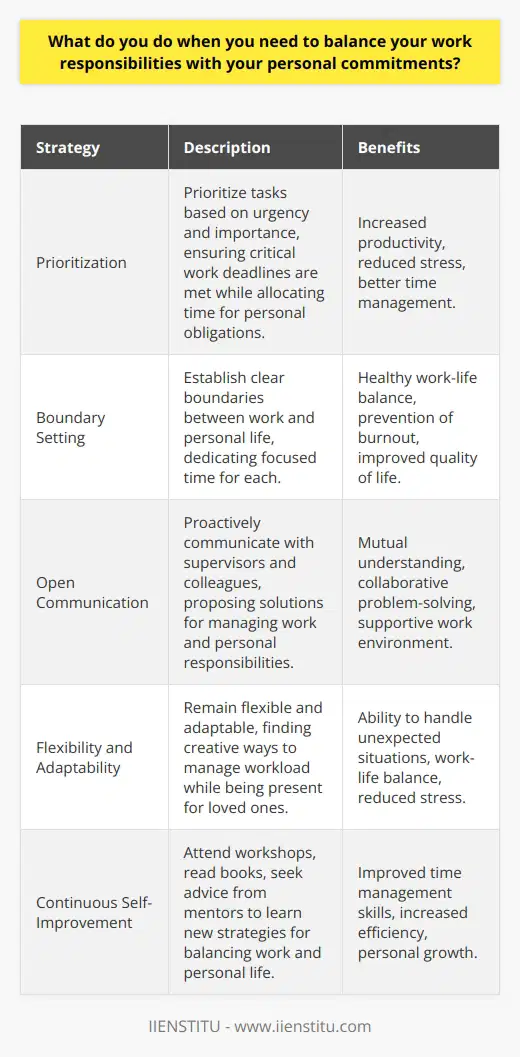 What do you do when you need to balance your work responsibilities with your personal commitments?

| Strategy | Description | Benefits |
|---|---|---|
| Prioritization | Prioritize tasks based on urgency and importance, ensuring critical work deadlines are met while allocating time for personal obligations. | Increased productivity, reduced stress, better time management. |
| Boundary Setting | Establish clear boundaries between work and personal life, dedicating focused time for each. | Healthy work-life balance, prevention of burnout, improved quality of life. |
| Open Communication | Proactively communicate with supervisors and colleagues, proposing solutions for managing work and personal responsibilities. | Mutual understanding, collaborative problem-solving, supportive work environment. |
| Flexibility and Adaptability | Remain flexible and adaptable, finding creative ways to manage workload while being present for loved ones. | Ability to handle unexpected situations, work-life balance, reduced stress. |
| Continuous Self-Improvement | Attend workshops, read books, seek advice from mentors to learn new strategies for balancing work and personal life. | Improved time management skills, increased efficiency, personal growth. |

IIENSTITU - www.iienstitu.com